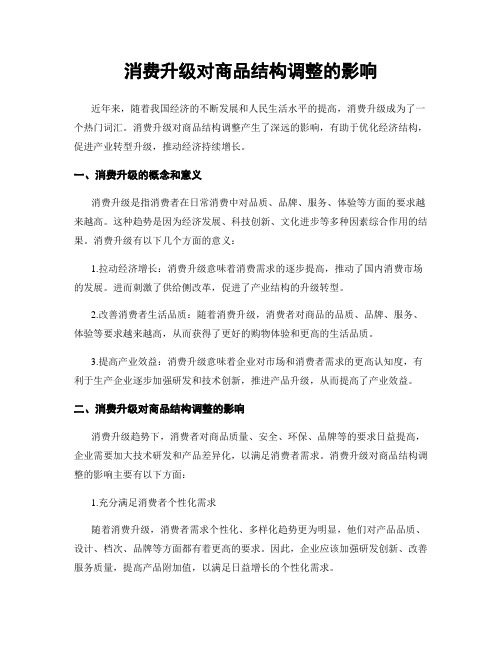 消费升级对商品结构调整的影响

近年来，随着我国经济的不断发展和人民生活水平的提高，消费升级成为了一个热门词汇。消费升级对商品结构调整产生了深远的影响，有助于优化经济结构，促进产业转型升级，推动经济持续增长。

一、消费升级的概念和意义

消费升级是指消费者在日常消费中对品质、品牌、服务、体验等方面的要求越来越高。这种趋势是因为经济发展、科技创新、文化进步等多种因素综合作用的结果。消费升级有以下几个方面的意义：

1.拉动经济增长：消费升级意味着消费需求的逐步提高，推动了国内消费市场的发展。进而刺激了供给侧改革，促进了产业结构的升级转型。

2.改善消费者生活品质：随着消费升级，消费者对商品的品质、品牌、服务、体验等要求越来越高，从而获得了更好的购物体验和更高的生活品质。

3.提高产业效益：消费升级意味着企业对市场和消费者需求的更高认知度，有利于生产企业逐步加强研发和技术创新，推进产品升级，从而提高了产业效益。

二、消费升级对商品结构调整的影响

消费升级趋势下，消费者对商品质量、安全、环保、品牌等的要求日益提高，企业需要加大技术研发和产品差异化，以满足消费者需求。消费升级对商品结构调整的影响主要有以下方面：

1.充分满足消费者个性化需求

随着消费升级，消费者需求个性化、多样化趋势更为明显，他们对产品品质、设计、档次、品牌等方面都有着更高的要求。因此，企业应该加强研发创新、改善服务质量，提高产品附加值，以满足日益增长的个性化需求。